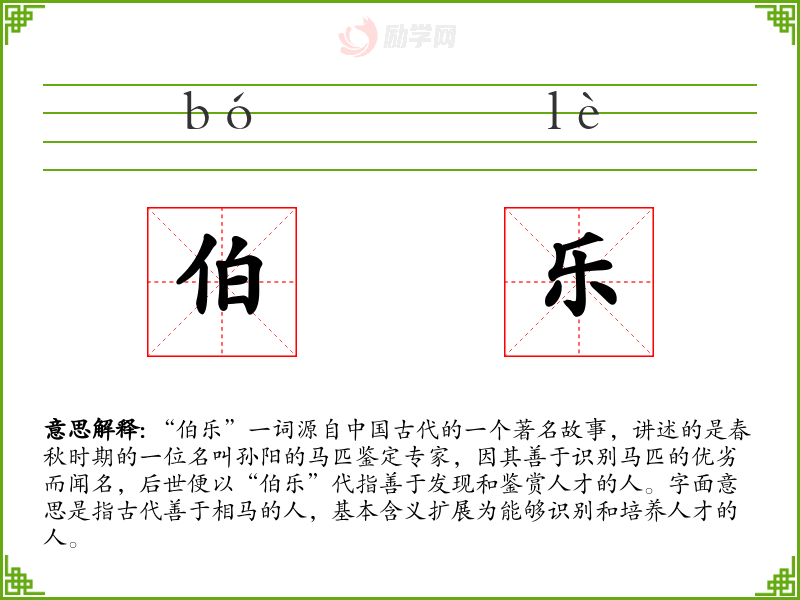 bó lè

伯 乐

意思解释:“伯乐”一词源自中国古代的一个著名故事，讲述的是春秋时期的一位名叫孙阳的马匹鉴定专家，因其善于识别马匹的优劣而闻名，后世便以“伯乐”代指善于发现和鉴赏人才的人。字面意思是指古代善于相马的人，基本含义扩展为能够识别和培养人才的人。

励学网